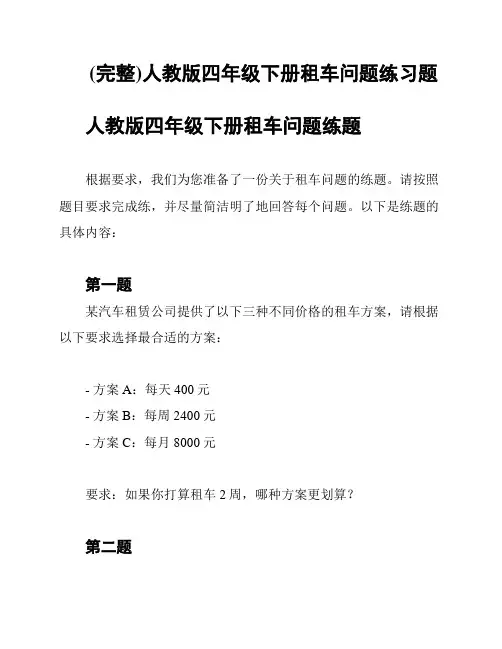 (完整)人教版四年级下册租车问题练习题

人教版四年级下册租车问题练题

根据要求，我们为您准备了一份关于租车问题的练题。请按照题目要求完成练，并尽量简洁明了地回答每个问题。以下是练题的具体内容：

第一题

某汽车租赁公司提供了以下三种不同价格的租车方案，请根据以下要求选择最合适的方案：

- 方案 A：每天 400 元
- 方案 B：每周 2400 元
- 方案 C：每月 8000 元

要求：如果你打算租车 2 周，哪种方案更划算？

第二题